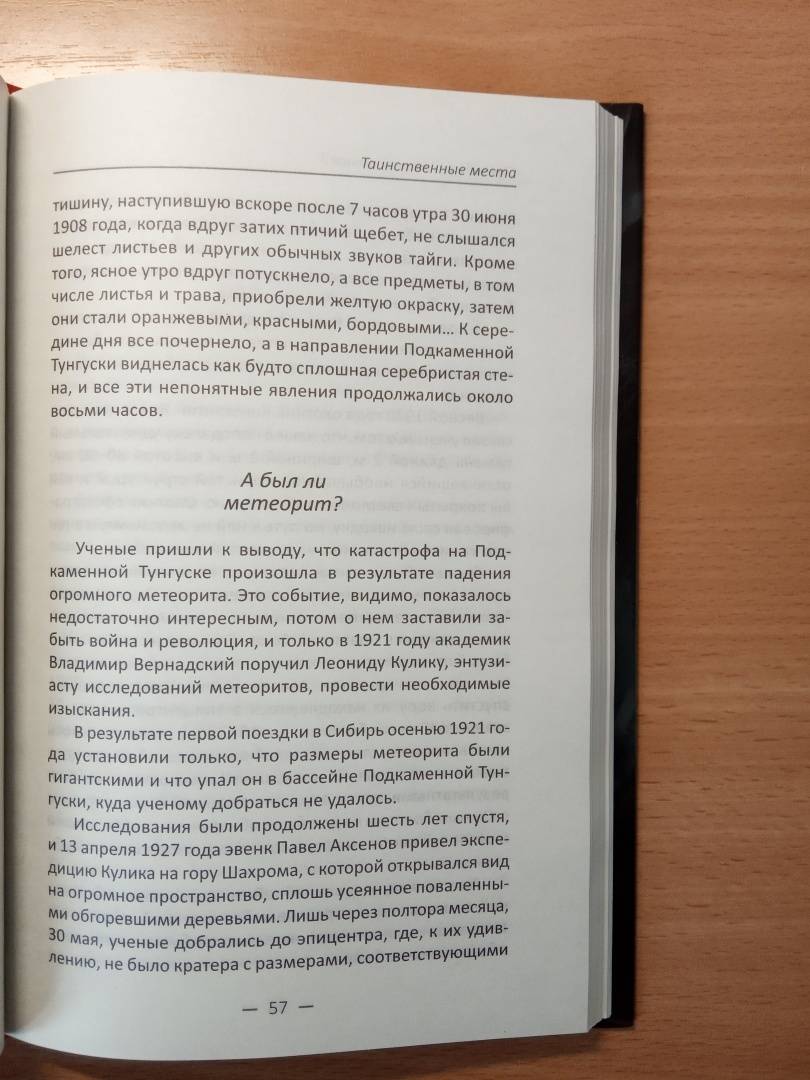 Таинственные места

тишину, наступившую вскоре после 7 часов утра 30 июня 1908 года, когда вдруг затих птичий щебет, не слышался шелест листьев и других обычных звуков тайги. Кроме того, ясное утро вдруг потускнело, а все предметы, в том числе листья и трава, приобрели желтую окраску, затем они стали оранжевыми, красными, бордовыми... К середине дня все почернело, а в направлении Подкаменной Тунгуски виднелась как будто сплошная серебристая стена, и все эти непонятные явления продолжались около восьми часов.

А был ли метеорит?

Ученые пришли к выводу, что катастрофа на Подкаменной Тунгуске произошла в результате падения огромного метеорита. Это событие, видимо, показалось недостаточно интересным, потом о нем заставили забыть война и революция, и только в 1921 году академик Владимир Вернадский поручил Леониду Кулику, энтузиасту исследований метеоритов, провести необходимые изыскания.

В результате первой поездки в Сибирь осенью 1921 года установили только, что размеры метеорита были гигантскими и что упал он в бассейне Подкаменной Тунгуски, куда ученому добраться не удалось.

Исследования были продолжены шесть лет спустя, и 13 апреля 1927 года эвенк Павел Аксенов привел экспедицию Кулика на гору Шахрома, с которой открывался вид на огромное пространство, сплошь усеянное поваленными обгоревшими деревьями. Лишь через полтора месяца, 30 мая, ученые добрались до эпицентра, где, к их удивлению, не было кратера с размерами, соответствующими

— 57 —